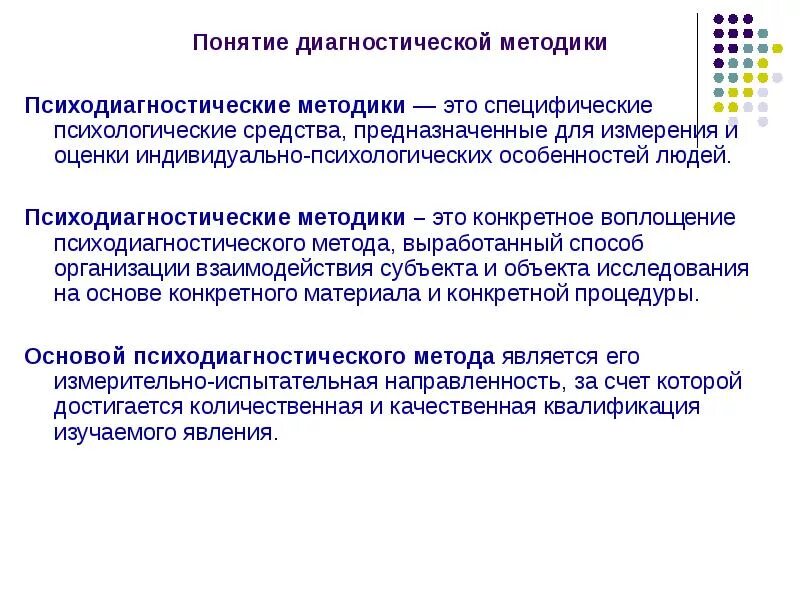 Понятие диагностической методики

Психодиагностические методики — это специфические психологические средства, предназначенные для измерения и оценки индивидуально-психологических особенностей людей.

Психодиагностические методики – это конкретное воплощение психодиагностического метода, выработанный способ организации взаимодействия субъекта и объекта исследования на основе конкретного материала и конкретной процедуры.

Основой психодиагностического метода является его измерительно-испытательная направленность, за счет которой достигается количественная и качественная квалификация изучаемого явления.